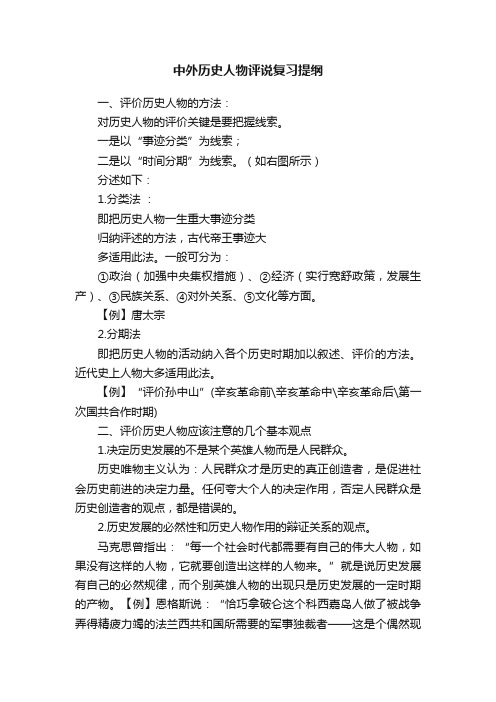 中外历史人物评说复习提纲

一、评价历史人物的方法：

对历史人物的评价关键是要把握线索。

一是以“事迹分类”为线索；

二是以“时间分期”为线索。（如右图所示）

分述如下：

1.分类法 ：

即把历史人物一生重大事迹分类

归纳评述的方法，古代帝王事迹大

多适用此法。一般可分为：

①政治（加强中央集权措施）、②经济（实行宽舒政策，发展生产）、③民族关系、④对外关系、⑤文化等方面。

【例】唐太宗

2.分期法

即把历史人物的活动纳入各个历史时期加以叙述、评价的方法。近代史上人物大多适用此法。

【例】“评价孙中山”(辛亥革命前\辛亥革命中\辛亥革命后\第一次国共合作时期)

二、评价历史人物应该注意的几个基本观点

1.决定历史发展的不是某个英雄人物而是人民群众。

历史唯物主义认为：人民群众才是历史的真正创造者，是促进社会历史前进的决定力量。任何夸大个人的决定作用，否定人民群众是历史创造者的观点，都是错误的。

2.历史发展的必然性和历史人物作用的辩证关系的观点。

马克思曾指出：“每一个社会时代都需要有自己的伟大人物，如果没有这样的人物，它就要创造出这样的人物来。”就是说历史发展有自己的必然规律，而个别英雄人物的出现只是历史发展的一定时期的产物。【例】恩格斯说：“恰巧拿破仑这个科西嘉岛人做了被战争弄得精疲力竭的法兰西共和国所需要的军事独裁者——这是个偶然现